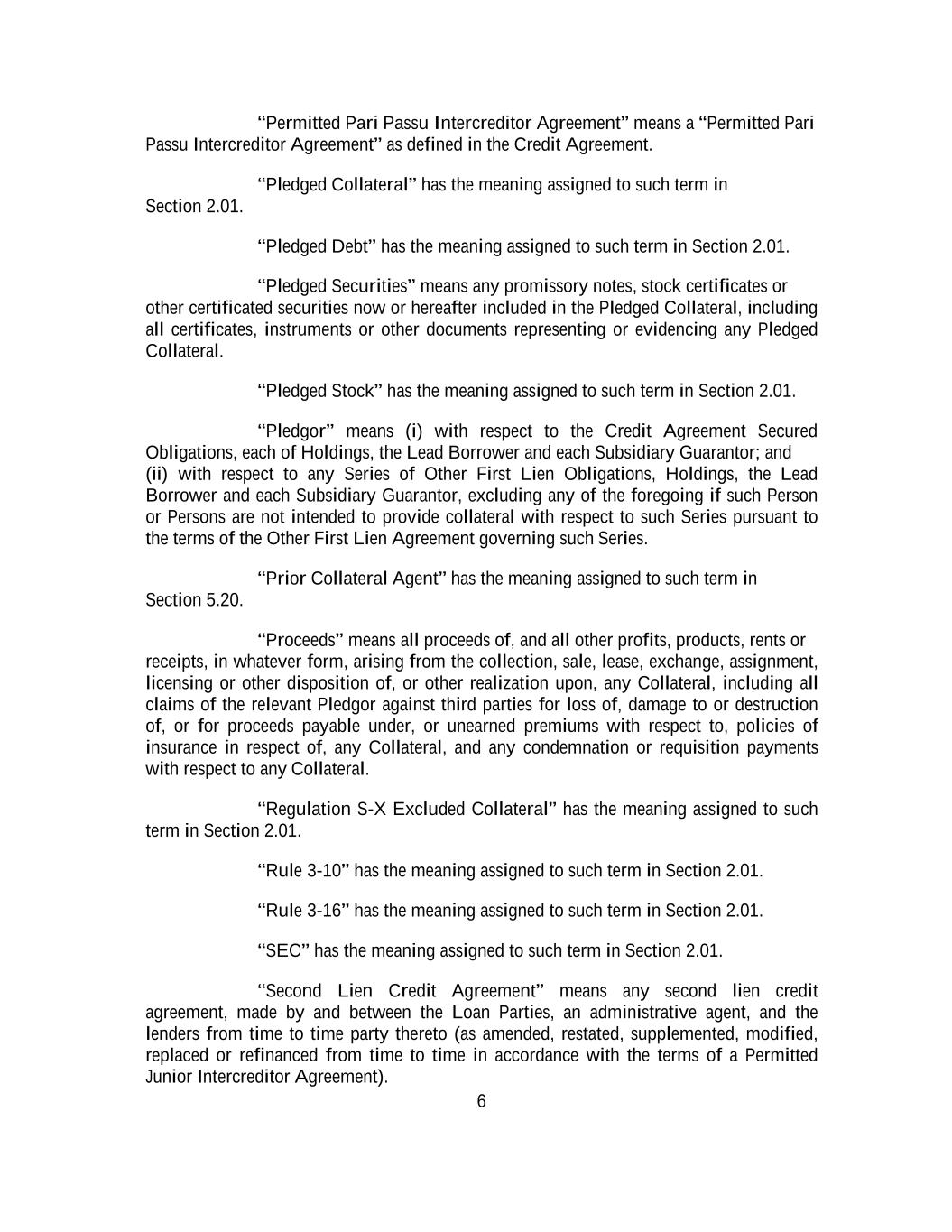 “Permitted Pari Passu Intercreditor Agreement” means a “Permitted Pari Passu Intercreditor Agreement” as defined in the Credit Agreement.

“Pledged Collateral” has the meaning assigned to such term in Section 2.01.

“Pledged Debt” has the meaning assigned to such term in Section 2.01.

“Pledged Securities” means any promissory notes, stock certificates or other certificated securities now or hereafter included in the Pledged Collateral, including all certificates, instruments or other documents representing or evidencing any Pledged Collateral.

“Pledged Stock” has the meaning assigned to such term in Section 2.01.

“Pledgor” means (i) with respect to the Credit Agreement Secured Obligations, each of Holdings, the Lead Borrower and each Subsidiary Guarantor; and (ii) with respect to any Series of Other First Lien Obligations, Holdings, the Lead Borrower and each Subsidiary Guarantor, excluding any of the foregoing if such Person or Persons are not intended to provide collateral with respect to such Series pursuant to the terms of the Other First Lien Agreement governing such Series.

“Prior Collateral Agent” has the meaning assigned to such term in Section 5.20.

“Proceeds” means all proceeds of, and all other profits, products, rents or receipts, in whatever form, arising from the collection, sale, lease, exchange, assignment, licensing or other disposition of, or other realization upon, any Collateral, including all claims of the relevant Pledgor against third parties for loss of, damage to or destruction of, or for proceeds payable under, or unearned premiums with respect to, policies of insurance in respect of, any Collateral, and any condemnation or requisition payments with respect to any Collateral.

“Regulation S-X Excluded Collateral” has the meaning assigned to such term in Section 2.01.

“Rule 3-10” has the meaning assigned to such term in Section 2.01.

“Rule 3-16” has the meaning assigned to such term in Section 2.01.

“SEC” has the meaning assigned to such term in Section 2.01.

“Second Lien Credit Agreement” means any second lien credit agreement, made by and between the Loan Parties, an administrative agent, and the lenders from time to time party thereto (as amended, restated, supplemented, modified, replaced or refinanced from time to time in accordance with the terms of a Permitted Junior Intercreditor Agreement).

6